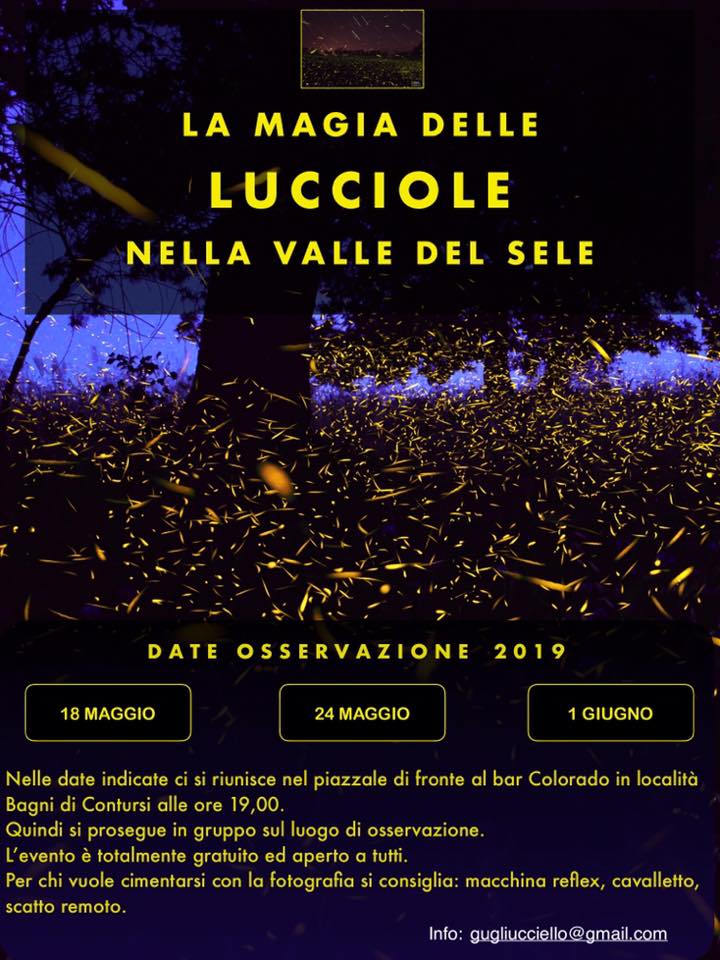 LA MAGIA DELLE
LUCCIOLE
NELLA VALLE DEL SELE

DATE OSSERVAZIONE 2019

18 MAGGIO

24 MAGGIO

1 GIUGNO

Nelle date indicate ci si riunisce nel piazzale di fronte al bar Colorado in località Bagni di Contursi alle ore 19,00.
Quindi si prosegue in gruppo sul luogo di osservazione.
L'evento è totalmente gratuito ed aperto a tutti.
Per chi vuole cimentarsi con la fotografia si consiglia: macchina reflex, cavalletto, scatto remoto.

Info: gugliucciello@gmail.com